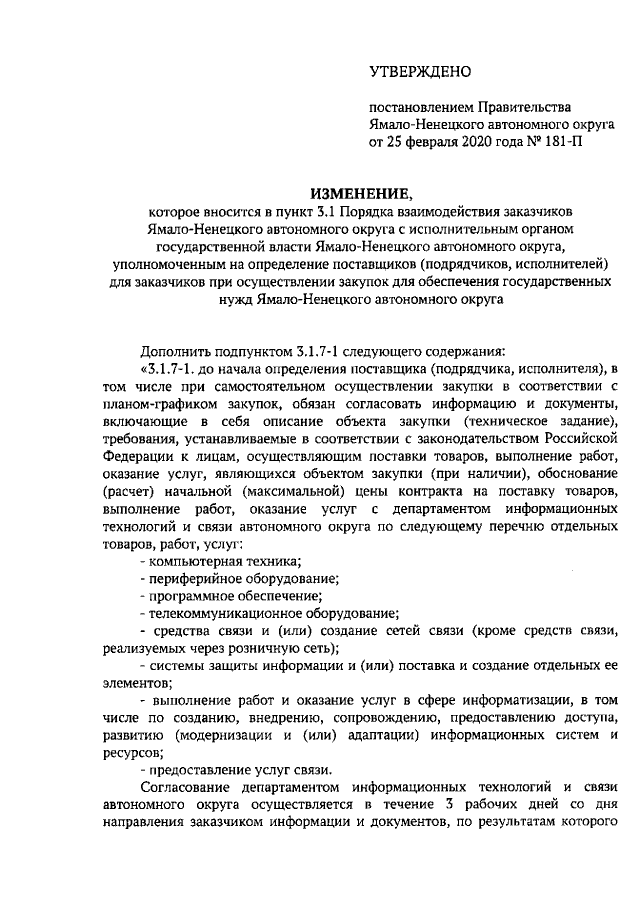 УТВЕРЖДЕНО

постановлением Правительства Ямало-Ненецкого автономного округа от 25 февраля 2020 года № 181-П

ИЗМЕНЕНИЕ,

которое вносится в пункт 3.1 Порядка взаимодействия заказчиков Ямало-Ненецкого автономного округа с исполнительным органом государственной власти Ямало-Ненецкого автономного округа, уполномоченным на определение поставщиков (подрядчиков, исполнителей) для заказчиков при осуществлении закупок для обеспечения государственных нужд Ямало-Ненецкого автономного округа

Дополнить подпунктом 3.1.7-1 следующего содержания:

«3.1.7-1. до начала определения поставщика (подрядчика, исполнителя), в том числе при самостоятельном осуществлении закупки в соответствии с планом-графиком закупок, обязан согласовать информацию и документы, включающие в себя описание объекта закупки (техническое задание), требования, устанавливаемые в соответствии с законодательством Российской Федерации к лицам, осуществляющим поставки товаров, выполнение работ, оказание услуг, являющихся объектом закупки (при наличии), обоснование (расчет) начальной (максимальной) цены контракта на поставку товаров, выполнение работ, оказание услуг с департаментом информационных технологий и связи автономного округа по следующему перечню отдельных товаров, работ, услуг:

- компьютерная техника;

- периферийное оборудование;

- программное обеспечение;

- телекоммуникационное оборудование;

- средства связи и (или) создание сетей связи (кроме средств связи, реализуемых через розничную сеть);

- системы защиты информации и (или) поставка и создание отдельных ее элементов;

- выполнение работ и оказание услуг в сфере информатизации, в том числе по созданию, внедрению, сопровождению, предоставлению доступа, развитию (модернизации и (или) адаптации) информационных систем и ресурсов;

- предоставление услуг связи.

Согласование департаментом информационных технологий и связи автономного округа осуществляется в течение 3 рабочих дней со дня направления заказчиком информации и документов, по результатам которого